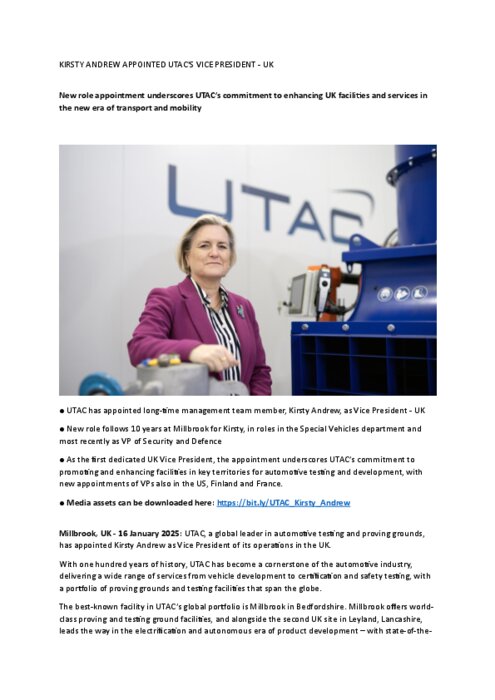 KIRSTY ANDREW APPOINTED UTAC'S VICE PRESIDENT - UK

New role appointment underscores UTAC's commitment to enhancing UK facilities and services in the new era of transport and mobility

UTAC

● UTAC has appointed long-time management team member, Kirsty Andrew, as Vice President - UK

● New role follows 10 years at Millbrook for Kirsty, in roles in the Special Vehicles department and most recently as VP of Security and Defence

● As the first dedicated UK Vice President, the appointment underscores UTAC's commitment to promoting and enhancing facilities in key territories for automotive testing and development, with new appointments of VPs also in the US, Finland and France.

● Media assets can be downloaded here: https://bit.ly/UTAC_Kirsty_Andrew

Millbrook, UK - 16 January 2025: UTAC, a global leader in automotive testing and proving grounds, has appointed Kirsty Andrew as Vice President of its operations in the UK.

With one hundred years of history, UTAC has become a cornerstone of the automotive industry, delivering a wide range of services from vehicle development to certification and safety testing, with a portfolio of proving grounds and testing facilities that span the globe.

The best-known facility in UTAC's global portfolio is Millbrook in Bedfordshire. Millbrook offers world-class proving and testing ground facilities, and alongside the second UK site in Leyland, Lancashire, leads the way in the electrification and autonomous era of product development – with state-of-the-